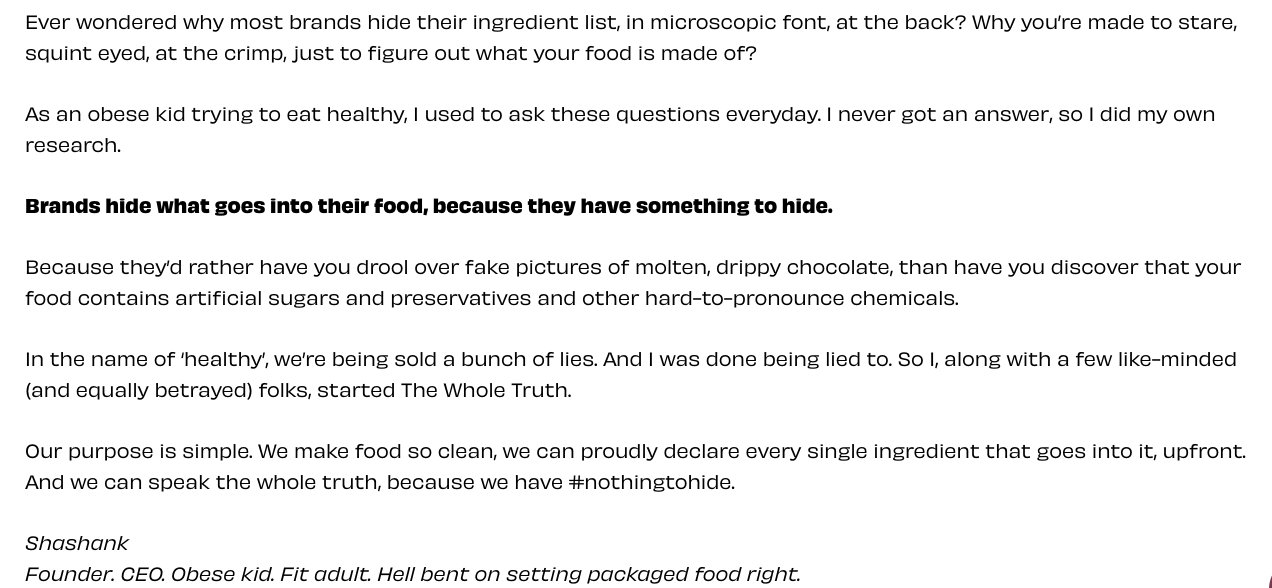 Ever wondered why most brands hide their ingredient list, in microscopic font, at the back? Why you're made to stare, squint eyed, at the crimp, just to figure out what your food is made of?

As an obese kid trying to eat healthy, I used to ask these questions everyday. I never got an answer, so I did my own research.

Brands hide what goes into their food, because they have something to hide.

Because they'd rather have you drool over fake pictures of molten, drippy chocolate, than have you discover that your food contains artificial sugars and preservatives and other hard-to-pronounce chemicals.

In the name of 'healthy', we're being sold a bunch of lies. And I was done being lied to. So I, along with a few like-minded (and equally betrayed) folks, started The Whole Truth.

Our purpose is simple. We make food so clean, we can proudly declare every single ingredient that goes into it, upfront. And we can speak the whole truth, because we have #nothingtohide.

Shashank
Founder. CEO. Obese kid. Fit adult. Hell bent on setting packaged food right.